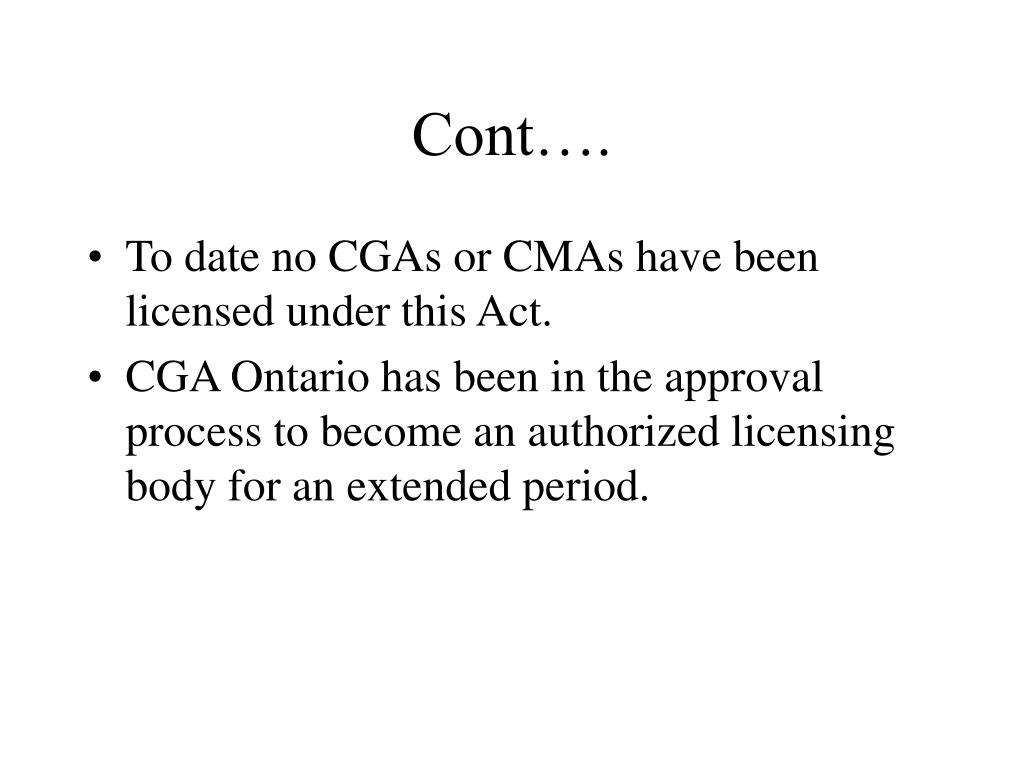 Cont….

• To date no CGAs or CMAs have been licensed under this Act.
• CGA Ontario has been in the approval process to become an authorized licensing body for an extended period.